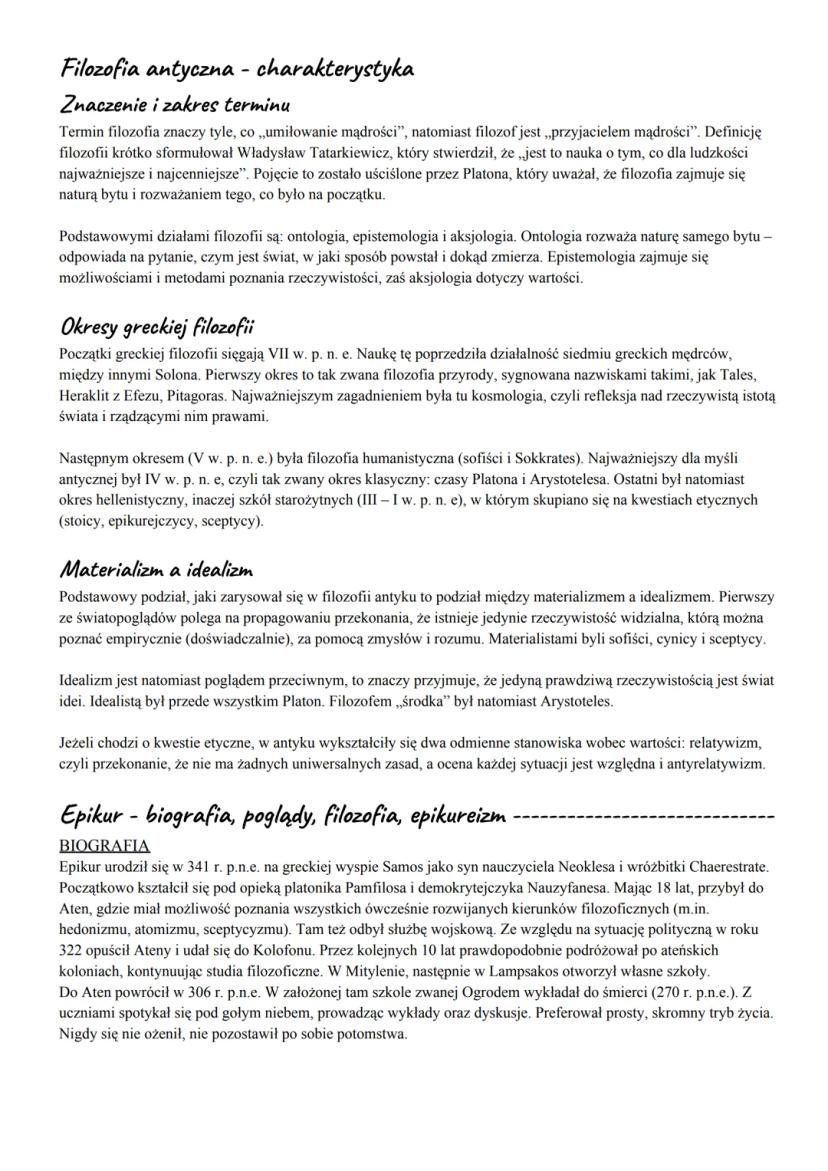 Filozofia antyczna - charakterystyka

Znaczenie i zakres terminu

Termin filozofia znaczy tyle, co „umiłowanie mądrości", natomiast filozof jest „przyjacielem mądrości". Definicję filozofii krótko sformułował Władysław Tatarkiewicz, który stwierdził, że „jest to nauka o tym, co dla ludzkości najważniejsze i najcenniejsze". Pojęcie to zostało uściślone przez Platona, który uważał, że filozofia zajmuje się naturą bytu i rozważaniem tego, co było na początku.

Podstawowymi działami filozofii są: ontologia, epistemologia i aksjologia. Ontologia rozważa naturę samego bytu – odpowiada na pytanie, czym jest świat, w jaki sposób powstał i dokąd zmierza. Epistemologia zajmuje się możliwościami i metodami poznania rzeczywistości, zaś aksjologia dotyczy wartości.

Okresy greckiej filozofii

Początki greckiej filozofii sięgają VII w. p. n. e. Naukę tę poprzedziła działalność siedmiu greckich mędrców, między innymi Solona. Pierwszy okres to tak zwana filozofia przyrody, sygnowana nazwiskami takimi, jak Tales, Heraklit z Efezu, Pitagoras. Najważniejszym zagadnieniem była tu kosmologia, czyli refleksja nad rzeczywistą istotą świata i rządzącymi nim prawami.

Następnym okresem (V w. p. n. e.) była filozofia humanistyczna (sofiści i Sokkrates). Najważniejszy dla myśli antycznej był IV w. p. n. e, czyli tak zwany okres klasyczny: czasy Platona i Arystotelesa. Ostatni był natomiast okres hellenistyczny, inaczej szkół starożytnych (III – I w. p. n. e), w którym skupiano się na kwestiach etycznych (stoicy, epikurejczycy, sceptycy).

Materializm a idealizm

Podstawowy podział, jaki zarysował się w filozofii antyku to podział między materializmem a idealizmem. Pierwszy ze światopoglądów polega na propagowaniu przekonania, że istnieje jedynie rzeczywistość widzialna, którą można poznać empirycznie (doświadczalnie), za pomocą zmysłów i rozumu. Materialistami byli sofiści, cynicy i sceptycy.

Idealizm jest natomiast poglądem przeciwnym, to znaczy przyjmuje, że jedyną prawdziwą rzeczywistością jest świat idei. Idealistą był przede wszystkim Platon. Filozofem „środka" był natomiast Arystoteles.

Jeżeli chodzi o kwestie etyczne, w antyku wykształciły się dwa odmienne stanowiska wobec wartości: relatywizm, czyli przekonanie, że nie ma żadnych uniwersalnych zasad, a ocena każdej sytuacji jest względna i antyrelatywizm.

Epikur - biografia, poglądy, filozofia, epikureizm -----------------------------

BIOGRAFIA
Epikur urodził się w 341 r. p.n.e. na greckiej wyspie Samos jako syn nauczyciela Neoklesa i wróżbitki Chaerestrate. Początkowo kształcił się pod opieką platonika Pamfilosa i demokrytejczyka Nauzyfanesa. Mając 18 lat, przybył do Aten, gdzie miał możliwość poznania wszystkich ówcześnie rozwijanych kierunków filozoficznych (m.in. hedonizmu, atomizmu, sceptycyzmu). Tam też odbył służbę wojskową. Ze względu na sytuację polityczną w roku 322 opuścił Ateny i udał się do Kolofonu. Przez kolejnych 10 lat prawdopodobnie podróżował po ateńskich koloniach, kontynuując studia filozoficzne. W Mitylenie, następnie w Lampsakos otworzył własne szkoły.
Do Aten powrócił w 306 r. p.n.e. W założonej tam szkole zwanej Ogrodem wykładał do śmierci (270 r. p.n.e.). Z uczniami spotykał się pod gołym niebem, prowadząc wykłady oraz dyskusje. Preferował prosty, skromny tryb życia. Nigdy się nie ożenił, nie pozostawił po sobie potomstwa.